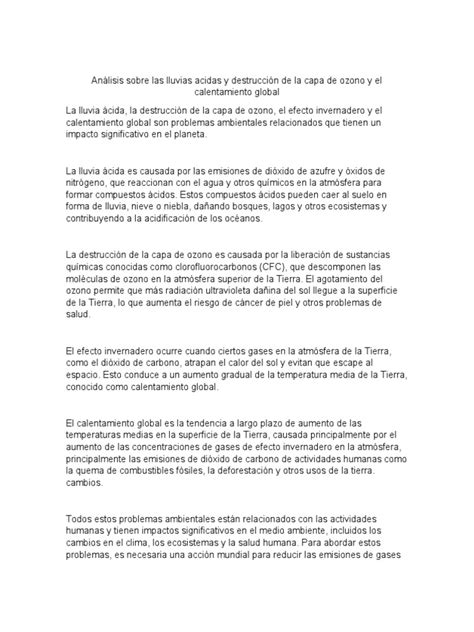 Análisis sobre las lluvias acidas y destrucción de la capa de ozono y el calentamiento global

La lluvia ácida, la destrucción de la capa de ozono, el efecto invernadero y el calentamiento global son problemas ambientales relacionados que tienen un impacto significativo en el planeta.

La lluvia ácida es causada por las emisiones de dióxido de azufre y óxidos de nitrógeno, que reaccionan con el agua y otros químicos en la atmósfera para formar compuestos ácidos. Estos compuestos ácidos pueden caer al suelo en forma de lluvia, nieve o niebla, dañando bosques, lagos y otros ecosistemas y contribuyendo a la acidificación de los océanos.

La destrucción de la capa de ozono es causada por la liberación de sustancias químicas conocidas como clorofluorocarbonos (CFC), que descomponen las moléculas de ozono en la atmósfera superior de la Tierra. El agotamiento del ozono permite que más radiación ultravioleta dañina del sol llegue a la superficie de la Tierra, lo que aumenta el riesgo de cáncer de piel y otros problemas de salud.

El efecto invernadero ocurre cuando ciertos gases en la atmósfera de la Tierra, como el dióxido de carbono, atrapan el calor del sol y evitan que escape al espacio. Esto conduce a un aumento gradual de la temperatura media de la Tierra, conocido como calentamiento global.

El calentamiento global es la tendencia a largo plazo de aumento de las temperaturas medias en la superficie de la Tierra, causada principalmente por el aumento de las concentraciones de gases de efecto invernadero en la atmósfera, principalmente las emisiones de dióxido de carbono de actividades humanas como la quema de combustibles fósiles, la deforestación y otros usos de la tierra. cambios.

Todos estos problemas ambientales están relacionados con las actividades humanas y tienen impactos significativos en el medio ambiente, incluidos los cambios en el clima, los ecosistemas y la salud humana. Para abordar estos problemas, es necesaria una acción mundial para reducir las emisiones de gases